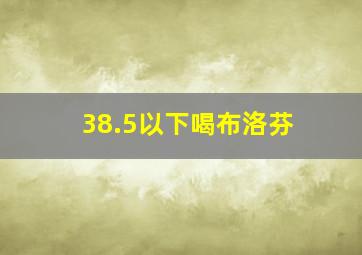 38.5以下喝布洛芬